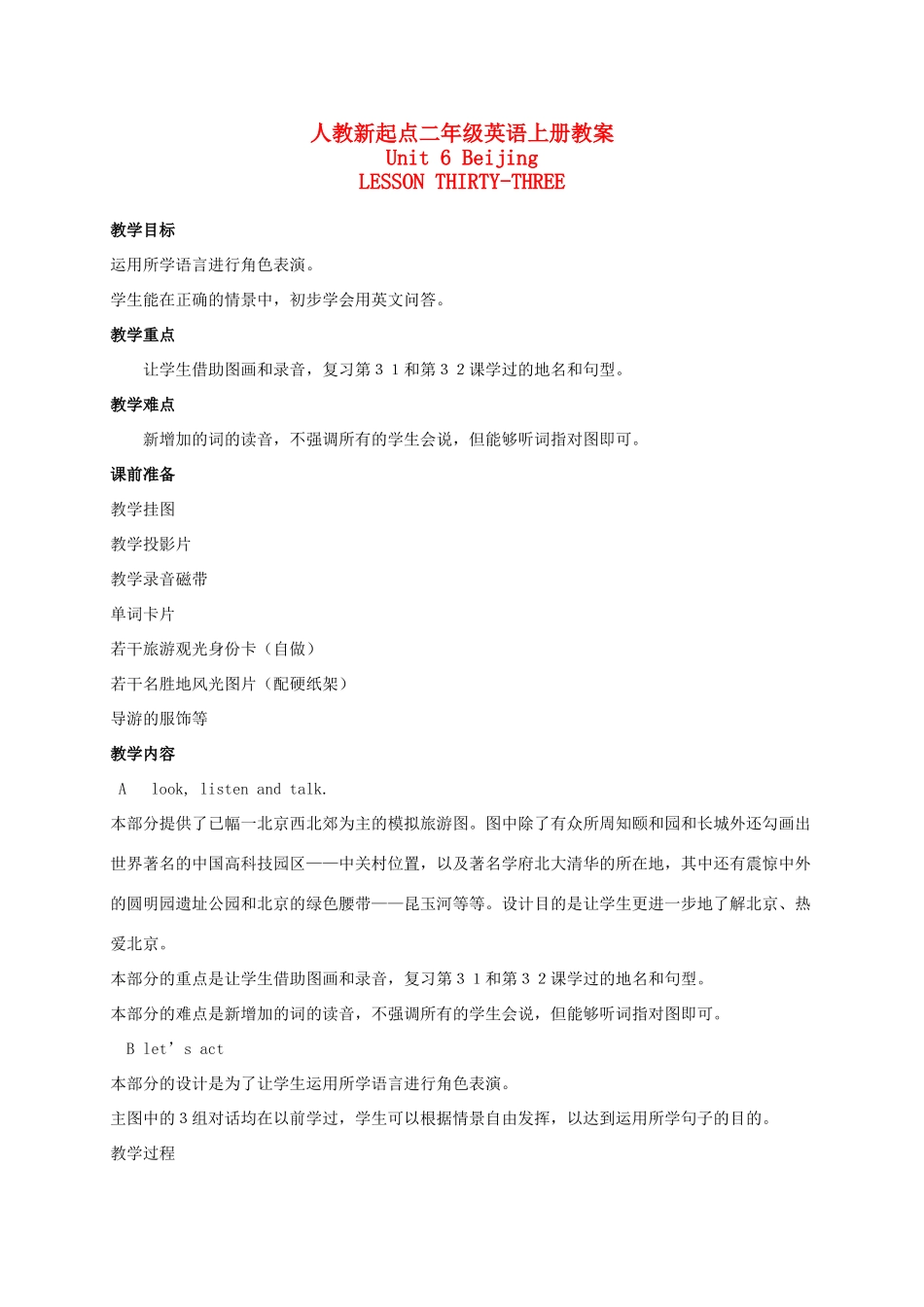 人教新起点二年级英语上册教案
Unit 6 Beijing
LESSON THIRTY-THREE

教学目标

运用所学语言进行角色表演。

学生能在正确的情景中，初步学会用英文问答。

教学重点

让学生借助图画和录音，复习第３１和第３２课学过的地名和句型。

教学难点

新增加的词的读音，不强调所有的学生会说，但能够听词指对图即可。

课前准备

教学挂图

教学投影片

教学录音磁带

单词卡片

若干旅游观光身份卡（自做）

若干名胜地风光图片（配硬纸架）

导游的服饰等

教学内容

A look, listen and talk.

本部分提供了已幅一北京西北郊为主的模拟旅游图。图中除了有众所周知颐和园和长城外还勾画出世界著名的中国高科技园区——中关村位置，以及著名学府北大清华的所在地，其中还有震惊中外的圆明园遗址公园和北京的绿色腰带——昆玉河等等。设计目的是让学生更进一步地了解北京、热爱北京。

本部分的重点是让学生借助图画和录音，复习第３１和第３２课学过的地名和句型。

本部分的难点是新增加的词的读音，不强调所有的学生会说，但能够听词指对图即可。

B let’s act

本部分的设计是为了让学生运用所学语言进行角色表演。

主图中的３组对话均在以前学过，学生可以根据情景自由发挥，以达到运用所学句子的目的。

教学过程